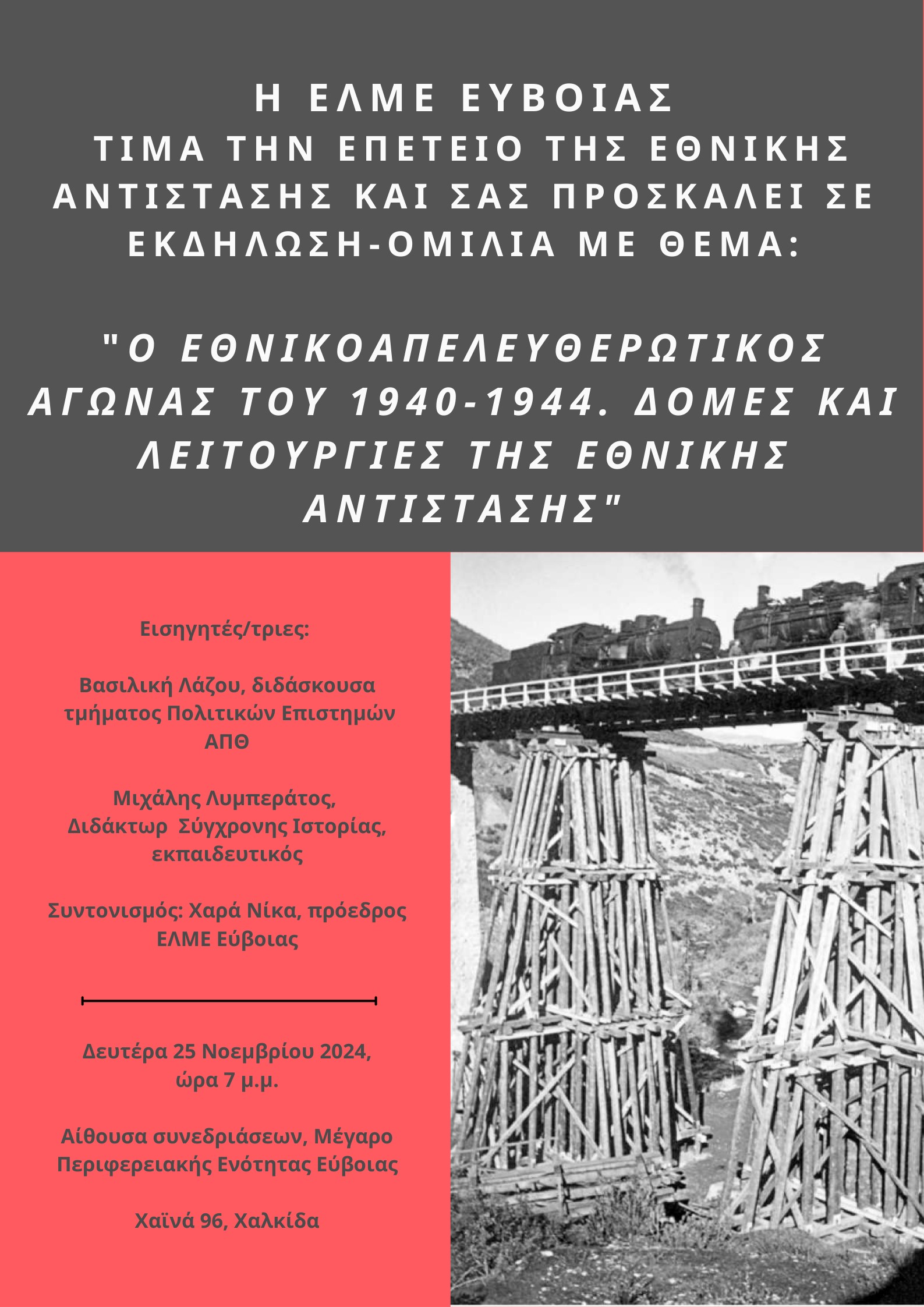 Η ΕΛΜΕ ΕΥΒΟΙΑΣ
ΤΙΜΑ ΤΗΝ ΕΠΕΤΕΙΟ ΤΗΣ ΕΘΝΙΚΗΣ ΑΝΤΙΣΤΑΣΗΣ ΚΑΙ ΣΑΣ ΠΡΟΣΚΑΛΕΙ ΣΕ ΕΚΔΗΛΩΣΗ-ΟΜΙΛΙΑ ΜΕ ΘΕΜΑ:

"Ο ΕΘΝΙΚΟΑΠΕΛΕΥΘΕΡΩΤΙΚΟΣ ΑΓΩΝΑΣ ΤΟΥ 1940-1944. ΔΟΜΕΣ ΚΑΙ ΛΕΙΤΟΥΡΓΙΕΣ ΤΗΣ ΕΘΝΙΚΗΣ ΑΝΤΙΣΤΑΣΗΣ"

Εισηγητές/τριες:

Βασιλική Λάζου, διδάσκουσα τμήματος Πολιτικών Επιστημών ΑΠΘ

Μιχάλης Λυμπεράτος, Διδάκτωρ Σύγχρονης Ιστορίας, εκπαιδευτικός

Συντονισμός: Χαρά Νίκα, πρόεδρος ΕΛΜΕ Εύβοιας

Δευτέρα 25 Νοεμβρίου 2024, ώρα 7 μ.μ.

Αίθουσα συνεδριάσεων, Μέγαρο Περιφερειακής Ενότητας Εύβοιας

Χαϊνά 96, Χαλκίδα